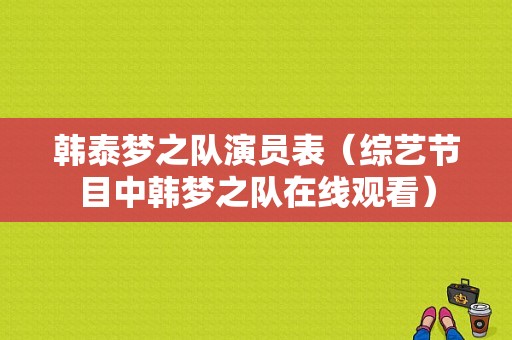 韩泰梦之队演员表（综艺节目中韩梦之队在线观看）